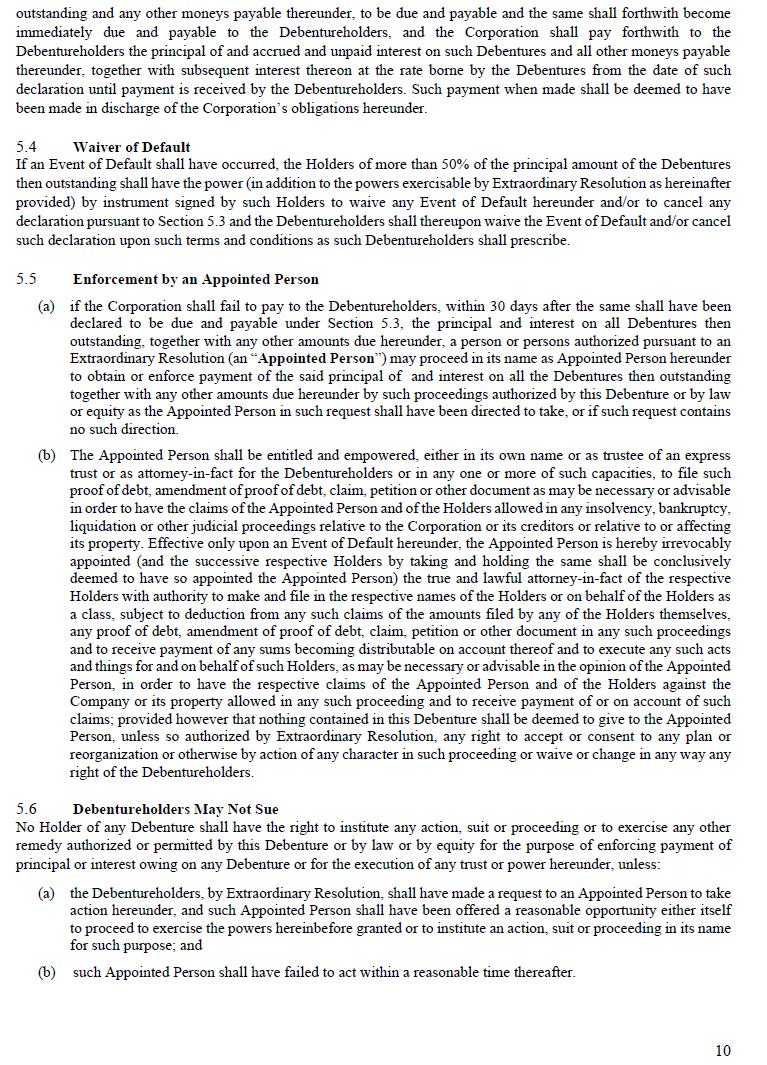 outstanding and any other moneys payable thereunder, to be due and payable and the same shall forthwith become immediately due and payable to the Debentureholders, and the Corporation shall pay forthwith to the Debentureholders the principal of and accrued and unpaid interest on such Debentures and all other moneys payable thereunder, together with subsequent interest thereon at the rate borne by the Debentures from the date of such declaration until payment is received by the Debentureholders. Such payment when made shall be deemed to have been made in discharge of the Corporation's obligations hereunder.

5.4 Waiver of Default
If an Event of Default shall have occurred, the Holders of more than 50% of the principal amount of the Debentures then outstanding shall have the power (in addition to the powers exercisable by Extraordinary Resolution as hereinafter provided) by instrument signed by such Holders to waive any Event of Default hereunder and/or to cancel any declaration pursuant to Section 5.3 and the Debentureholders shall thereupon waive the Event of Default and/or cancel such declaration upon such terms and conditions as such Debentureholders shall prescribe.

5.5 Enforcement by an Appointed Person

(a) if the Corporation shall fail to pay to the Debentureholders, within 30 days after the same shall have been declared to be due and payable under Section 5.3, the principal and interest on all Debentures then outstanding, together with any other amounts due hereunder, a person or persons authorized pursuant to an Extraordinary Resolution (an "Appointed Person") may proceed in its name as Appointed Person hereunder to obtain or enforce payment of the said principal of and interest on all the Debentures then outstanding together with any other amounts due hereunder by such proceedings authorized by this Debenture or by law or equity as the Appointed Person in such request shall have been directed to take, or if such request contains no such direction.

(b) The Appointed Person shall be entitled and empowered, either in its own name or as trustee of an express trust or as attorney-in-fact for the Debentureholders or in any one or more of such capacities, to file such proof of debt, amendment of proof of debt, claim, petition or other document as may be necessary or advisable in order to have the claims of the Appointed Person and of the Holders allowed in any insolvency, bankruptcy, liquidation or other judicial proceedings relative to the Corporation or its creditors or relative to or affecting its property. Effective only upon an Event of Default hereunder, the Appointed Person is hereby irrevocably appointed (and the successive respective Holders by taking and holding the same shall be conclusively deemed to have so appointed the Appointed Person) the true and lawful attorney-in-fact of the respective Holders with authority to make and file in the respective names of the Holders or on behalf of the Holders as a class, subject to deduction from any such claims of the amounts filed by any of the Holders themselves, any proof of debt, amendment of proof of debt, claim, petition or other document in any such proceedings and to receive payment of any sums becoming distributable on account thereof and to execute any such acts and things for and on behalf of such Holders, as may be necessary or advisable in the opinion of the Appointed Person, in order to have the respective claims of the Appointed Person and of the Holders against the Company or its property allowed in any such proceeding and to receive payment of or on account of such claims; provided however that nothing contained in this Debenture shall be deemed to give to the Appointed Person, unless so authorized by Extraordinary Resolution, any right to accept or consent to any plan or reorganization or otherwise by action of any character in such proceeding or waive or change in any way any right of the Debentureholders.

5.6 Debentureholders May Not Sue
No Holder of any Debenture shall have the right to institute any action, suit or proceeding or to exercise any other remedy authorized or permitted by this Debenture or by law or by equity for the purpose of enforcing payment of principal or interest owing on any Debenture or for the execution of any trust or power hereunder, unless:

(a) the Debentureholders, by Extraordinary Resolution, shall have made a request to an Appointed Person to take action hereunder, and such Appointed Person shall have been offered a reasonable opportunity either itself to proceed to exercise the powers hereinbefore granted or to institute an action, suit or proceeding in its name for such purpose; and

(b) such Appointed Person shall have failed to act within a reasonable time thereafter.

10